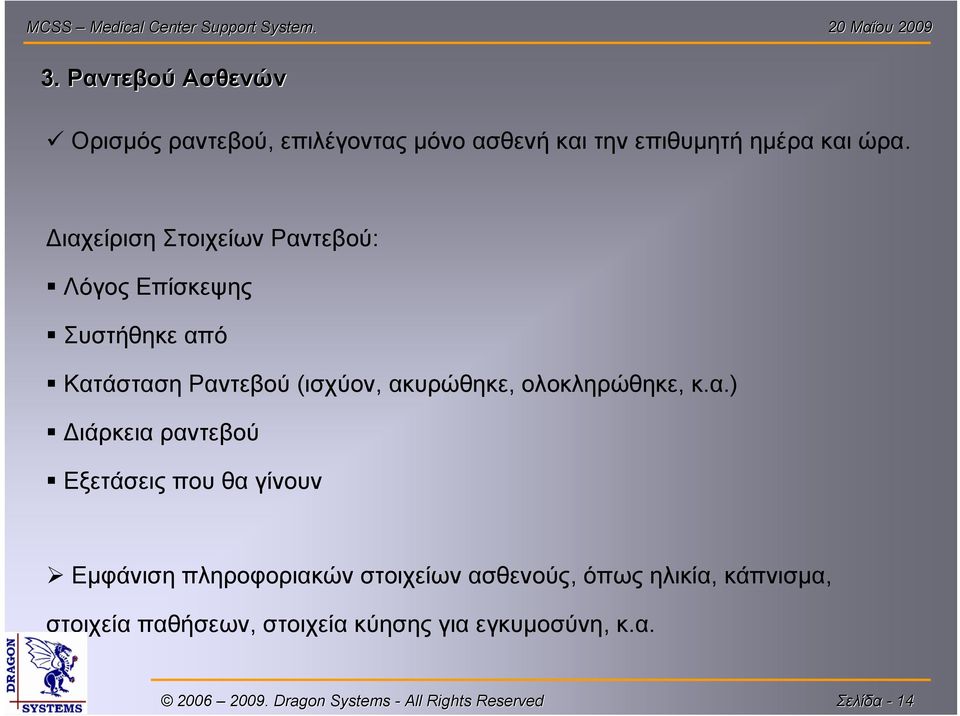 MCSS – Medical Center Support System.

20 Μαΐου 2009

3. Ραντεβού Ασθενών

✓ Ορισμός ραντεβού, επιλέγοντας μόνο ασθενή και την επιθυμητή ημέρα και ώρα.

Διαχείριση Στοιχείων Ραντεβού:

▪ Λόγος Επίσκεψης

▪ Συστήθηκε από

▪ Κατάσταση Ραντεβού (ισχύον, ακυρώθηκε, ολοκληρώθηκε, κ.α.)

▪ Διάρκεια ραντεβού

▪ Εξετάσεις που θα γίνουν

➢ Εμφάνιση πληροφοριακών στοιχείων ασθενούς, όπως ηλικία, κάπνισμα, στοιχεία παθήσεων, στοιχεία κύησης για εγκυμοσύνη, κ.α.

DRAGON SYSTEMS

© 2006 – 2009. Dragon Systems - All Rights Reserved

Σελίδα - 14